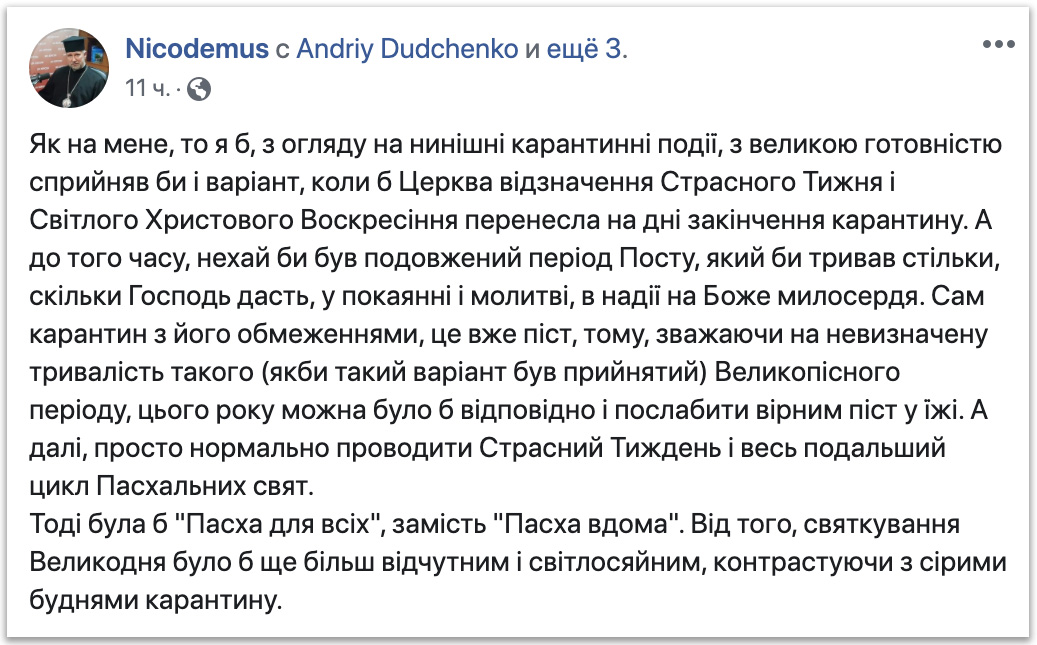 Nicodemus с Andriy Dudchenko и ещё 3.
11 ч. ·

Як на мене, то я б, з огляду на нинішні карантинні події, з великою готовністю сприйняв би і варіант, коли б Церква відзначення Страсного Тижня і Світлого Христового Воскресіння перенесла на дні закінчення карантину. А до того часу, нехай би був подовжений період Посту, який би тривав стільки, скільки Господь дасть, у покаянні і молитві, в надії на Боже милосердя. Сам карантин з його обмеженнями, це вже піст, тому, зважаючи на невизначену тривалість такого (якби такий варіант був прийнятий) Великопісного періоду, цього року можна було б відповідно і послабити вірним піст у їжі. А далі, просто нормально проводити Страсний Тиждень і весь подальший цикл Пасхальних свят.
Тоді була б "Пасха для всіх", замість "Пасха вдома". Від того, святкування Великодня було б ще більш відчутним і світлосяйним, контрастуючи з сірими буднями карантину.